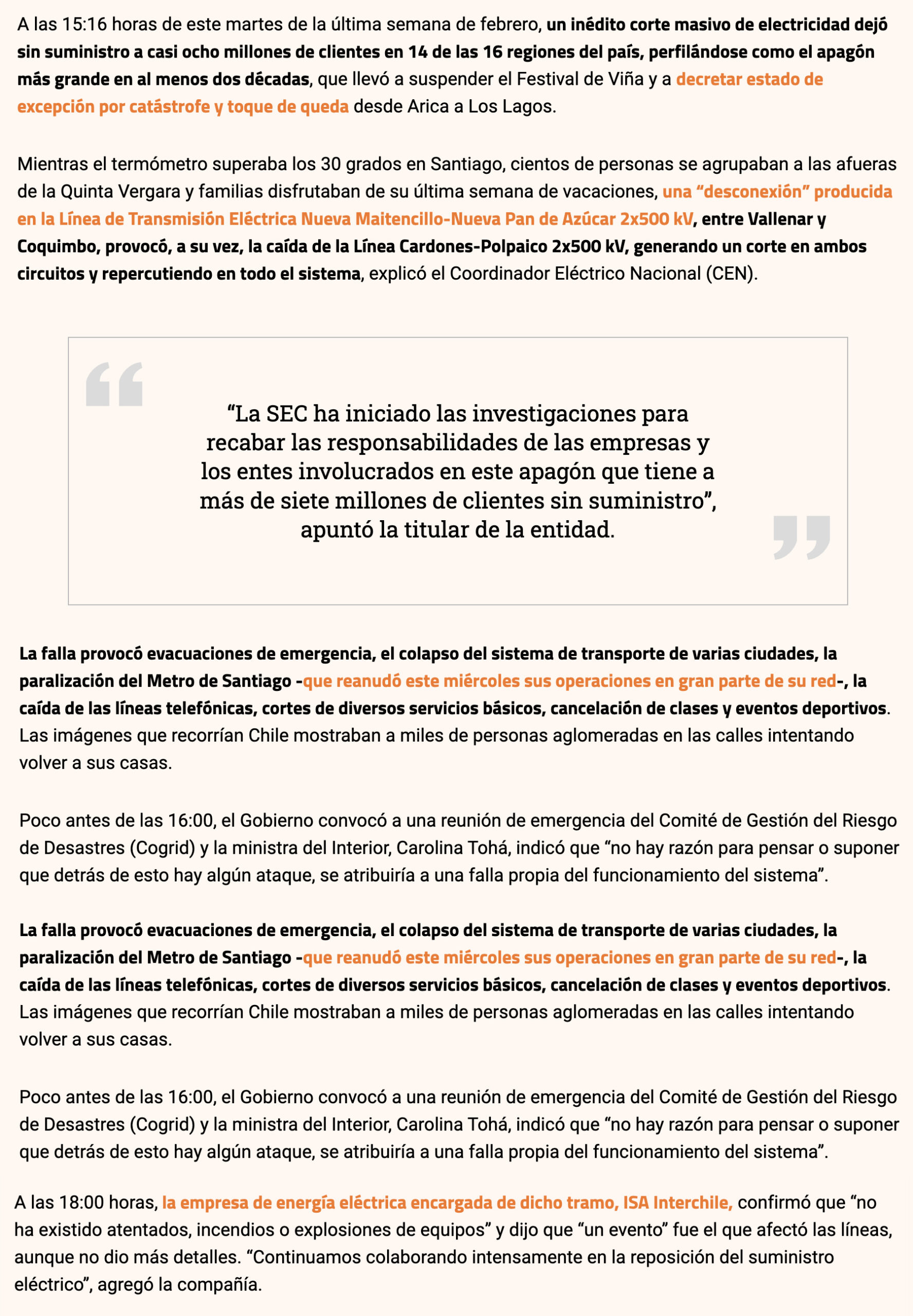 A las 15:16 horas de este martes de la última semana de febrero, un inédito corte masivo de electricidad dejó sin suministro a casi ocho millones de clientes en 14 de las 16 regiones del país, perfilándose como el apagón más grande en al menos dos décadas, que llevó a suspender el Festival de Viña y a decretar estado de excepción por catástrofe y toque de queda desde Arica a Los Lagos.

Mientras el termómetro superaba los 30 grados en Santiago, cientos de personas se agrupaban a las afueras de la Quinta Vergara y familias disfrutaban de su última semana de vacaciones, una "desconexión" producida en la Línea de Transmisión Eléctrica Nueva Maitencillo-Nueva Pan de Azúcar 2x500 kV, entre Vallenar y Coquimbo, provocó, a su vez, la caída de la Línea Cardones-Polpaico 2x500 kV, generando un corte en ambos circuitos y repercutiendo en todo el sistema, explicó el Coordinador Eléctrico Nacional (CEN).

"La SEC ha iniciado las investigaciones para recabar las responsabilidades de las empresas y los entes involucrados en este apagón que tiene a más de siete millones de clientes sin suministro", apuntó la titular de la entidad.

La falla provocó evacuaciones de emergencia, el colapso del sistema de transporte de varias ciudades, la paralización del Metro de Santiago -que reanudó este miércoles sus operaciones en gran parte de su red-, la caída de las líneas telefónicas, cortes de diversos servicios básicos, cancelación de clases y eventos deportivos. Las imágenes que recorrían Chile mostraban a miles de personas aglomeradas en las calles intentando volver a sus casas.

Poco antes de las 16:00, el Gobierno convocó a una reunión de emergencia del Comité de Gestión del Riesgo de Desastres (Cogrid) y la ministra del Interior, Carolina Tohá, indicó que "no hay razón para pensar o suponer que detrás de esto hay algún ataque, se atribuiría a una falla propia del funcionamiento del sistema".

La falla provocó evacuaciones de emergencia, el colapso del sistema de transporte de varias ciudades, la paralización del Metro de Santiago -que reanudó este miércoles sus operaciones en gran parte de su red-, la caída de las líneas telefónicas, cortes de diversos servicios básicos, cancelación de clases y eventos deportivos. Las imágenes que recorrían Chile mostraban a miles de personas aglomeradas en las calles intentando volver a sus casas.

Poco antes de las 16:00, el Gobierno convocó a una reunión de emergencia del Comité de Gestión del Riesgo de Desastres (Cogrid) y la ministra del Interior, Carolina Tohá, indicó que "no hay razón para pensar o suponer que detrás de esto hay algún ataque, se atribuiría a una falla propia del funcionamiento del sistema".

A las 18:00 horas, la empresa de energía eléctrica encargada de dicho tramo, ISA Interchile, confirmó que "no ha existido atentados, incendios o explosiones de equipos" y dijo que "un evento" fue el que afectó las líneas, aunque no dio más detalles. "Continuamos colaborando intensamente en la reposición del suministro eléctrico", agregó la compañía.